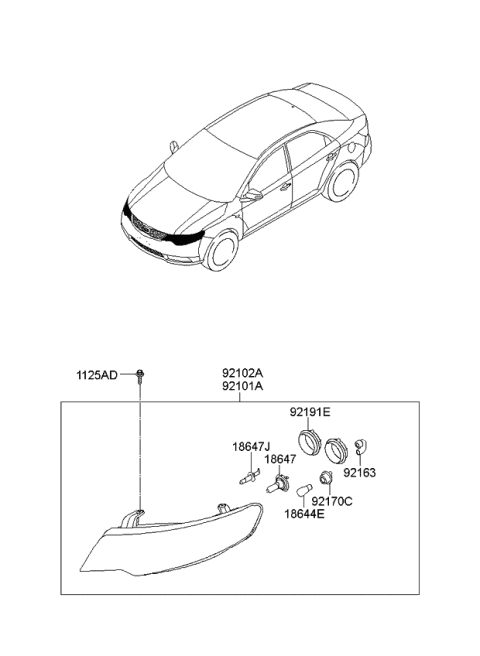 1125AD

92102A
92101A

92191E

18647J

18647

92163

92170C

18644E